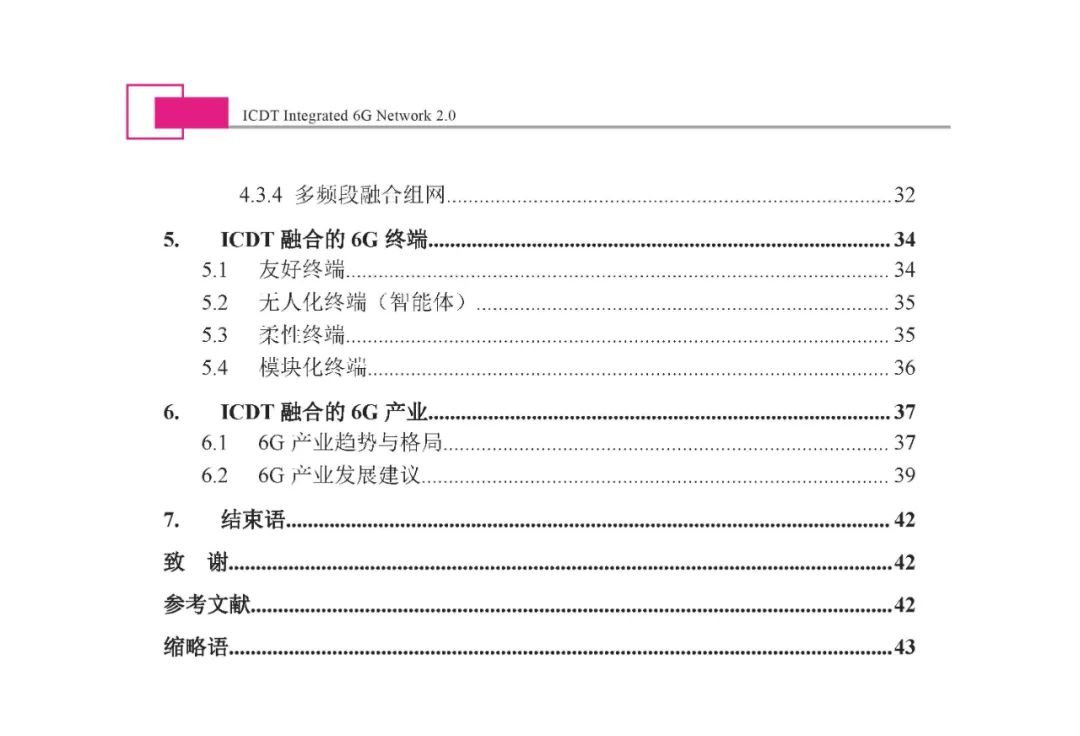 ICDT Integrated 6G Network 2.0

4.3.4 多频段融合组网 32

5. ICDT融合的6G终端 34

5.1 友好终端 34

5.2 无人化终端（智能体） 35

5.3 柔性终端 35

5.4 模块化终端 36

6. ICDT融合的6G产业 37

6.1 6G产业趋势与格局 37

6.2 6G产业发展建议 39

7. 结束语 42

致 谢 42

参考文献 42

缩略语 43